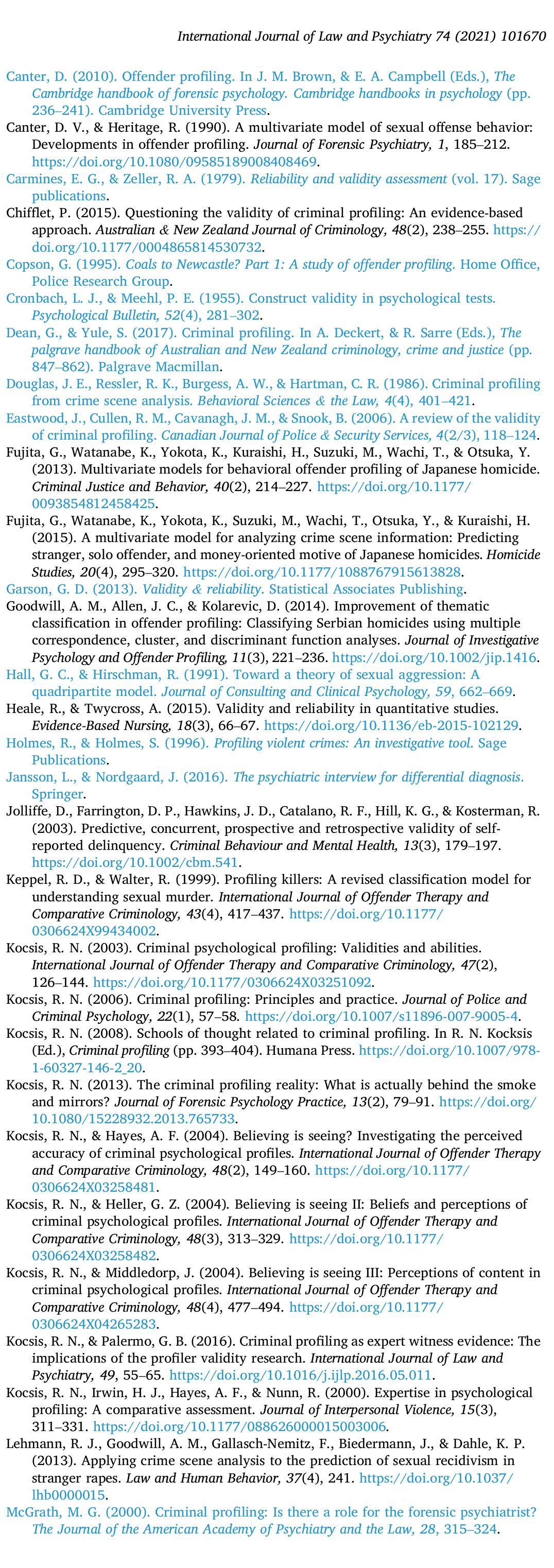 International Journal of Law and Psychiatry 74 (2021) 101670

Canter, D. (2010). Offender profiling. In J. M. Brown, & E. A. Campbell (Eds.), The Cambridge handbook of forensic psychology. Cambridge handbooks in psychology (pp. 236–241). Cambridge University Press.

Canter, D. V., & Heritage, R. (1990). A multivariate model of sexual offense behavior: Developments in offender profiling. Journal of Forensic Psychiatry, 1, 185–212. https://doi.org/10.1080/09585189008408469.

Carmines, E. G., & Zeller, R. A. (1979). Reliability and validity assessment (vol. 17). Sage publications.

Chifflet, P. (2015). Questioning the validity of criminal profiling: An evidence-based approach. Australian & New Zealand Journal of Criminology, 48(2), 238–255. https://doi.org/10.1177/0004865814530732.

Copson, G. (1995). Coals to Newcastle? Part 1: A study of offender profiling. Home Office, Police Research Group.

Cronbach, L. J., & Meehl, P. E. (1955). Construct validity in psychological tests. Psychological Bulletin, 52(4), 281–302.

Dean, G., & Yule, S. (2017). Criminal profiling. In A. Deckert, & R. Sarre (Eds.), The palgrave handbook of Australian and New Zealand criminology, crime and justice (pp. 847–862). Palgrave Macmillan.

Douglas, J. E., Ressler, R. K., Burgess, A. W., & Hartman, C. R. (1986). Criminal profiling from crime scene analysis. Behavioral Sciences & the Law, 4(4), 401–421.

Eastwood, J., Cullen, R. M., Cavanagh, J. M., & Snook, B. (2006). A review of the validity of criminal profiling. Canadian Journal of Police & Security Services, 4(2/3), 118–124.

Fujita, G., Watanabe, K., Yokota, K., Kuraishi, H., Suzuki, M., Wachi, T., & Otsuka, Y. (2013). Multivariate models for behavioral offender profiling of Japanese homicide. Criminal Justice and Behavior, 40(2), 214–227. https://doi.org/10.1177/0093854812458425.

Fujita, G., Watanabe, K., Yokota, K., Suzuki, M., Wachi, T., Otsuka, Y., & Kuraishi, H. (2015). A multivariate model for analyzing crime scene information: Predicting stranger, solo offender, and money-oriented motive of Japanese homicides. Homicide Studies, 20(4), 295–320. https://doi.org/10.1177/1088767915613828.

Garson, G. D. (2013). Validity & reliability. Statistical Associates Publishing.

Goodwill, A. M., Allen, J. C., & Kolarevic, D. (2014). Improvement of thematic classification in offender profiling: Classifying Serbian homicides using multiple correspondence, cluster, and discriminant function analyses. Journal of Investigative Psychology and Offender Profiling, 11(3), 221–236. https://doi.org/10.1002/jip.1416.

Hall, G. C., & Hirschman, R. (1991). Toward a theory of sexual aggression: A quadripartite model. Journal of Consulting and Clinical Psychology, 59, 662–669.

Heale, R., & Twycross, A. (2015). Validity and reliability in quantitative studies. Evidence-Based Nursing, 18(3), 66–67. https://doi.org/10.1136/eb-2015-102129.

Holmes, R., & Holmes, S. (1996). Profiling violent crimes: An investigative tool. Sage Publications.

Jansson, L., & Nordgaard, J. (2016). The psychiatric interview for differential diagnosis. Springer.

Jolliffe, D., Farrington, D. P., Hawkins, J. D., Catalano, R. F., Hill, K. G., & Kosterman, R. (2003). Predictive, concurrent, prospective and retrospective validity of self-reported delinquency. Criminal Behaviour and Mental Health, 13(3), 179–197. https://doi.org/10.1002/cbm.541.

Keppel, R. D., & Walter, R. (1999). Profiling killers: A revised classification model for understanding sexual murder. International Journal of Offender Therapy and Comparative Criminology, 43(4), 417–437. https://doi.org/10.1177/0306624X99434002.

Kocsis, R. N. (2003). Criminal psychological profiling: Validities and abilities. International Journal of Offender Therapy and Comparative Criminology, 47(2), 126–144. https://doi.org/10.1177/0306624X03251092.

Kocsis, R. N. (2006). Criminal profiling: Principles and practice. Journal of Police and Criminal Psychology, 22(1), 57–58. https://doi.org/10.1007/s11896-007-9005-4.

Kocsis, R. N. (2008). Schools of thought related to criminal profiling. In R. N. Kocksis (Ed.), Criminal profiling (pp. 393–404). Humana Press. https://doi.org/10.1007/978-1-60327-146-2_20.

Kocsis, R. N. (2013). The criminal profiling reality: What is actually behind the smoke and mirrors? Journal of Forensic Psychology Practice, 13(2), 79–91. https://doi.org/10.1080/15228932.2013.765733.

Kocsis, R. N., & Hayes, A. F. (2004). Believing is seeing? Investigating the perceived accuracy of criminal psychological profiles. International Journal of Offender Therapy and Comparative Criminology, 48(2), 149–160. https://doi.org/10.1177/0306624X03258481.

Kocsis, R. N., & Heller, G. Z. (2004). Believing is seeing II: Beliefs and perceptions of criminal psychological profiles. International Journal of Offender Therapy and Comparative Criminology, 48(3), 313–329. https://doi.org/10.1177/0306624X03258482.

Kocsis, R. N., & Middledorp, J. (2004). Believing is seeing III: Perceptions of content in criminal psychological profiles. International Journal of Offender Therapy and Comparative Criminology, 48(4), 477–494. https://doi.org/10.1177/0306624X04265283.

Kocsis, R. N., & Palermo, G. B. (2016). Criminal profiling as expert witness evidence: The implications of the profiler validity research. International Journal of Law and Psychiatry, 49, 55–65. https://doi.org/10.1016/j.ijlp.2016.05.011.

Kocsis, R. N., Irwin, H. J., Hayes, A. F., & Nunn, R. (2000). Expertise in psychological profiling: A comparative assessment. Journal of Interpersonal Violence, 15(3), 311–331. https://doi.org/10.1177/088626000015003006.

Lehmann, R. J., Goodwill, A. M., Gallasch-Nemitz, F., Biedermann, J., & Dahle, K. P. (2013). Applying crime scene analysis to the prediction of sexual recidivism in stranger rapes. Law and Human Behavior, 37(4), 241. https://doi.org/10.1037/lhb0000015.

McGrath, M. G. (2000). Criminal profiling: Is there a role for the forensic psychiatrist? The Journal of the American Academy of Psychiatry and the Law, 28, 315–324.